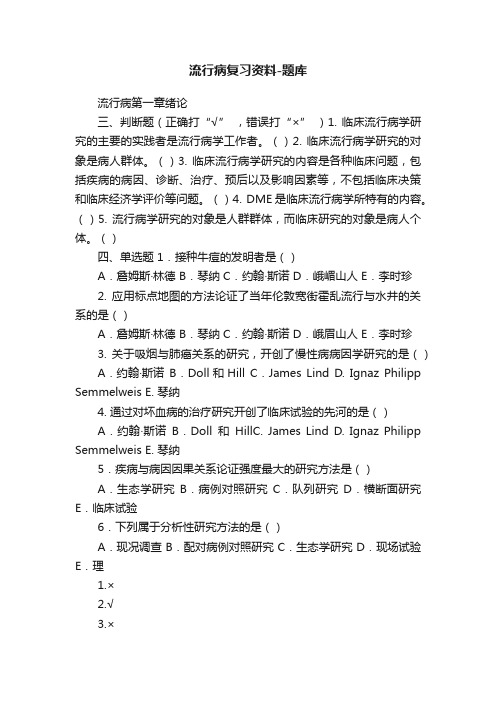 流行病复习资料-题库

流行病第一章绪论

三、判断题（正确打“√”，错误打“×”）1. 临床流行病学研究的主要的实践者是流行病学工作者。（ ）2. 临床流行病学研究的对象是病人群体。（ ）3. 临床流行病学研究的内容是各种临床问题，包括疾病的病因、诊断、治疗、预后以及影响因素等，不包括临床决策和临床经济学评价等问题。（ ）4. DME 是临床流行病学所特有的内容。（ ）5. 流行病学研究的对象是人群群体，而临床研究的对象是病人个体。（ ）

四、单选题 1．接种牛痘的发明者是（ ）

A．詹姆斯·林德 B．琴纳 C．约翰·斯诺 D．峨嵋山人 E．李时珍

2. 应用标点地图的方法论证了当年伦敦宽街霍乱流行与水井的关系的是（ ）

A．詹姆斯·林德 B．琴纳 C．约翰·斯诺 D．峨眉山人 E．李时珍

3. 关于吸烟与肺癌关系的研究，开创了慢性病病因学研究的是（ ）

A．约翰·斯诺 B．Doll 和 Hill C．James Lind D. Ignaz Philipp Semmelweis E. 琴纳

4. 通过对坏血病的治疗研究开创了临床试验的先河的是（ ）

A．约翰·斯诺 B．Doll 和 HillC. James Lind D. Ignaz Philipp Semmelweis E. 琴纳

5．疾病与病因因果关系论证强度最大的研究方法是（ ）

A．生态学研究 B．病例对照研究 C．队列研究 D．横断面研究 E．临床试验

6．下列属于分析性研究方法的是（ ）

A．现况调查 B．配对病例对照研究 C．生态学研究 D．现场试验 E．理

1.×

2.√

3.×